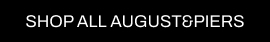 SHOP ALL AUGUST&PIERS